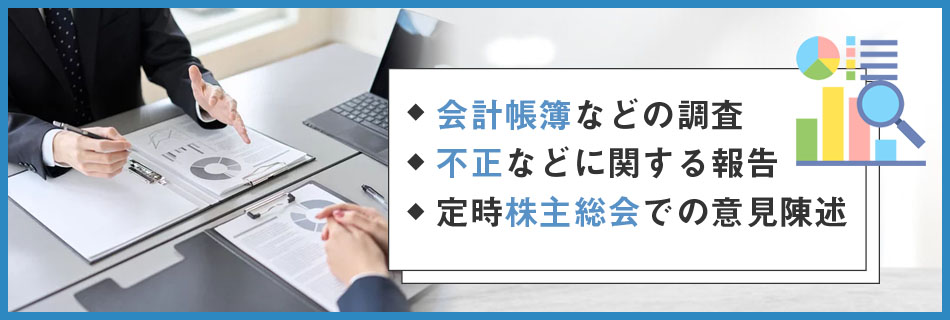 ◆ 会計帳簿などの調査
◆ 不正などに関する報告
◆ 定時株主総会での意見陳述